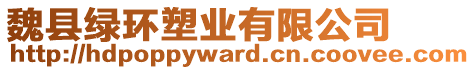 魏县绿环塑业有限公司
http://hdpoppyward.cn.coovee.com